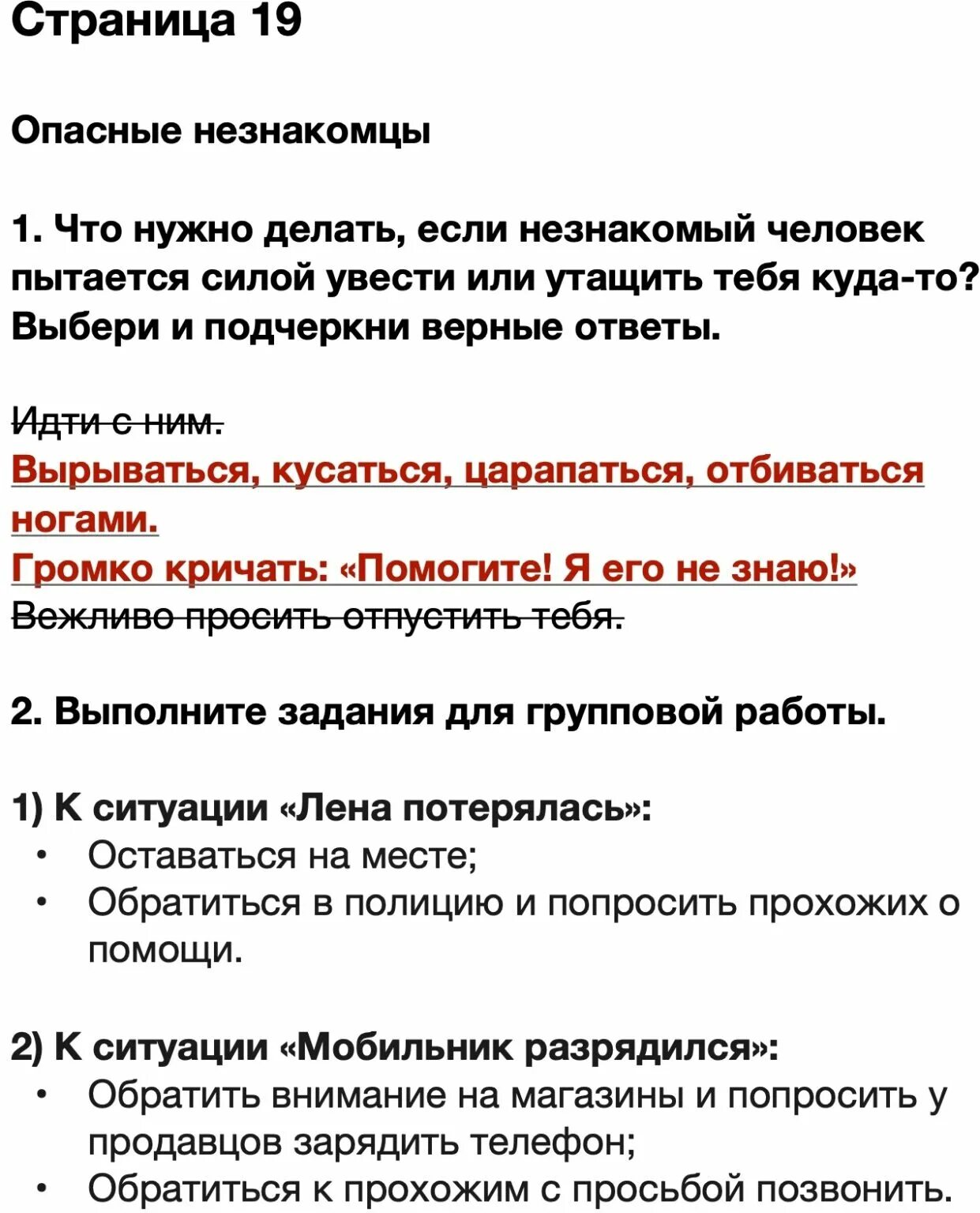 Страница 19

Опасные незнакомцы

1. Что нужно делать, если незнакомый человек пытается силой увести или утащить тебя куда-то? Выбери и подчеркни верные ответы.

Идти с ним.
Вырываться, кусаться, царапаться, отбиваться ногами.
Громко кричать: «Помогите! Я его не знаю!»
Вежливо просить отпустить тебя.

2. Выполните задания для групповой работы.

1) К ситуации «Лена потерялась»:
• Оставаться на месте;
• Обратиться в полицию и попросить прохожих о помощи.

2) К ситуации «Мобильник разрядился»:
• Обратить внимание на магазины и попросить у продавцов зарядить телефон;
• Обратиться к прохожим с просьбой позвонить.